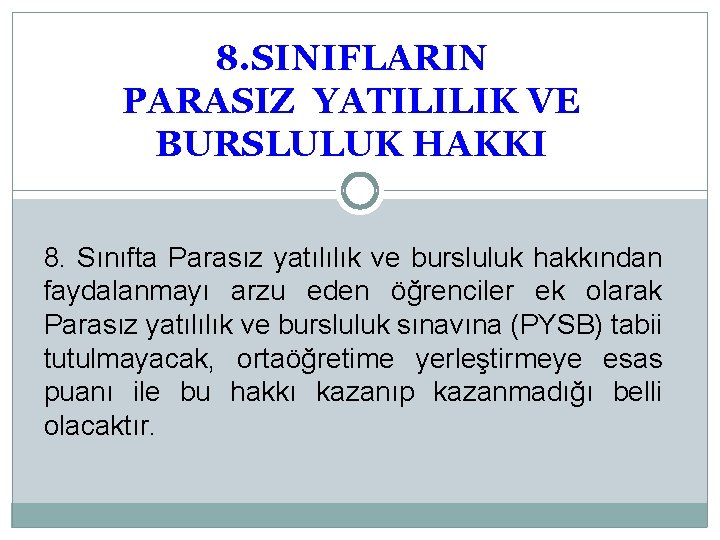 8.SINIFLARIN
PARASIZ YATILILIK VE
BURSLULUK HAKKI

8. Sınıfta Parasız yatılılık ve bursluluk hakkından faydalanmayı arzu eden öğrenciler ek olarak Parasız yatılılık ve bursluluk sınavına (PYSB) tabii tutulmayacak, ortaöğretime yerleştirmeye esas puanı ile bu hakkı kazanıp kazanmadığı belli olacaktır.